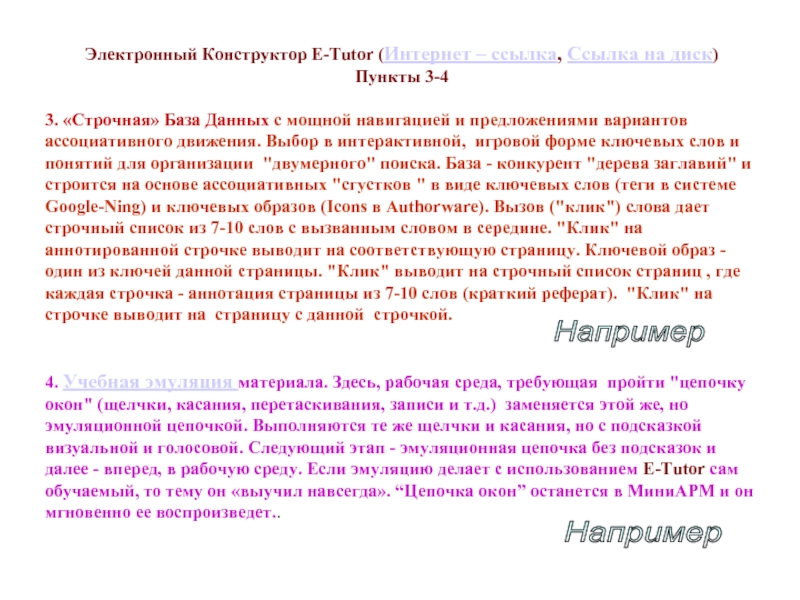 Электронный Конструктор E-Tutor (Интернет – ссылка, Ссылка на диск)
Пункты 3-4

3. «Строчная» База Данных с мощной навигацией и предложениями вариантов ассоциативного движения. Выбор в интерактивной, игровой форме ключевых слов и понятий для организации "двумерного" поиска. База - конкурент "дерева заглавий" и строится на основе ассоциативных "сгустков " в виде ключевых слов (теги в системе Google-Ning) и ключевых образов (Icons в Authorware). Вызов ("клик") слова дает строчный список из 7-10 слов с вызванным словом в середине. "Клик" на аннотированной строчке выводит на соответствующую страницу. Ключевой образ - один из ключей данной страницы. "Клик" выводит на строчный список страниц , где каждая строчка - аннотация страницы из 7-10 слов (краткий реферат). "Клик" на строчке выводит на страницу с данной строчкой.

Например

4. Учебная эмуляция материала. Здесь, рабочая среда, требующая пройти "цепочку окон" (щелчки, касания, перетаскивания, записи и т.д.) заменяется этой же, но эмуляционной цепочкой. Выполняются те же щелчки и касания, но с подсказкой визуальной и голосовой. Следующий этап - эмуляционная цепочка без подсказок и далее - вперед, в рабочую среду. Если эмуляцию делает с использованием E-Tutor сам обучаемый, то тему он «выучил навсегда». “Цепочка окон” останется в МиниАРМ и он мгновенно ее воспроизведет..

Например